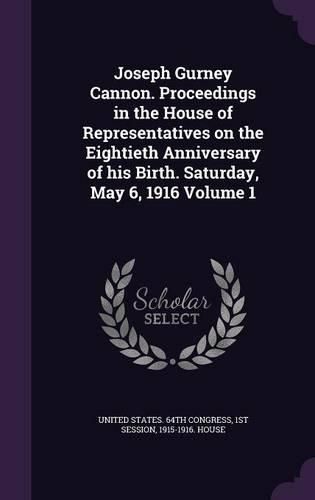 Joseph Gurney Cannon. Proceedings in the House of Representatives on the Eightieth Anniversary of his Birth. Saturday, May 6, 1916 Volume 1

Scholar SELECT

UNITED STATES. 64TH CONGRESS, 1ST SESSION, 1915-1916. HOUSE